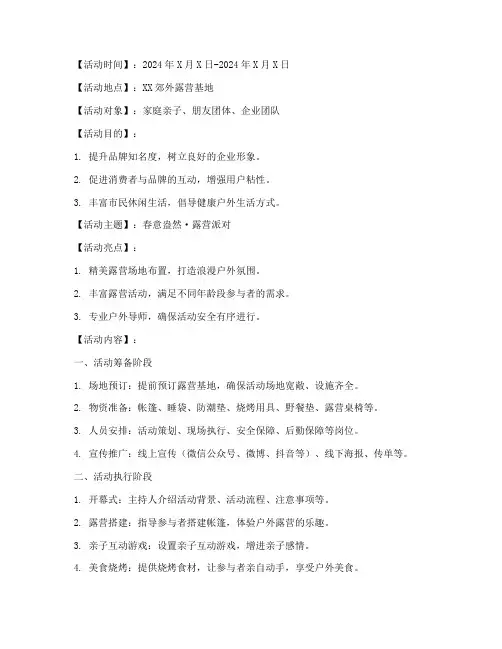 【活动时间】：2024年X月X日-2024年X月X日

【活动地点】：XX郊外露营基地

【活动对象】：家庭亲子、朋友团体、企业团队

【活动目的】：

1. 提升品牌知名度，树立良好的企业形象。

2. 促进消费者与品牌的互动，增强用户粘性。

3. 丰富市民休闲生活，倡导健康户外生活方式。

【活动主题】：春意盎然·露营派对

【活动亮点】：

1. 精美露营场地布置，打造浪漫户外氛围。

2. 丰富露营活动，满足不同年龄段参与者的需求。

3. 专业户外导师，确保活动安全有序进行。

【活动内容】：

一、活动筹备阶段

1. 场地预订：提前预订露营基地，确保活动场地宽敞、设施齐全。

2. 物资准备：帐篷、睡袋、防潮垫、烧烤用具、野餐垫、露营桌椅等。

3. 人员安排：活动策划、现场执行、安全保障、后勤保障等岗位。

4. 宣传推广：线上宣传（微信公众号、微博、抖音等）、线下海报、传单等。

二、活动执行阶段

1. 开幕式：主持人介绍活动背景、活动流程、注意事项等。

2. 露营搭建：指导参与者搭建帐篷，体验户外露营的乐趣。

3. 亲子互动游戏：设置亲子互动游戏，增进亲子感情。

4. 美食烧烤：提供烧烤食材，让参与者亲自动手，享受户外美食。